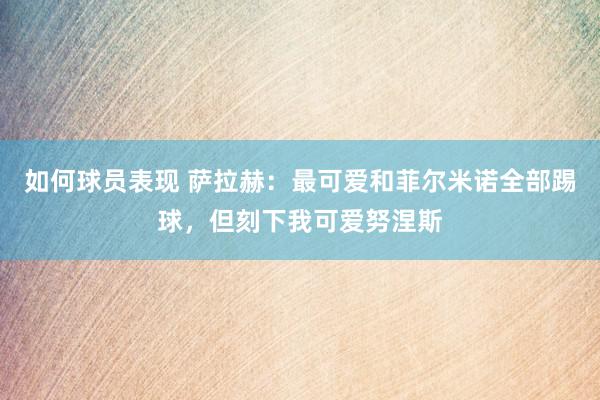 如何球员表现 萨拉赫：最可爱和菲尔米诺全部踢球，但刻下我可爱努涅斯